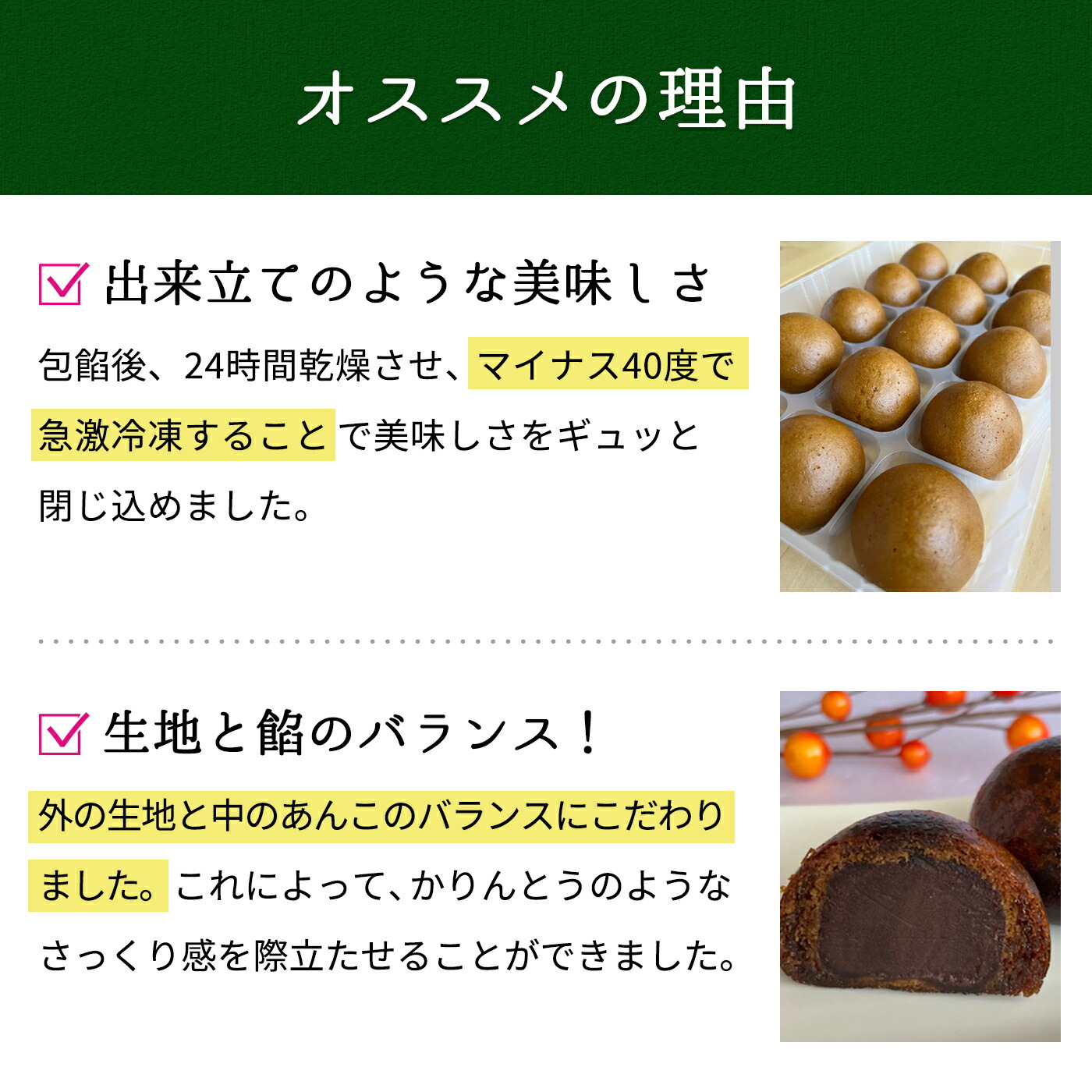 オススメの理由

出来立てのような美味しさ

包餡後、24時間乾燥させ、マイナス40度で急激冷凍することで美味しさをギュッと閉じ込めました。

生地と餡のバランス！

外の生地と中のあんこのバランスにこだわりました。これによって、かりんとうのようなさっくり感を際立たせることができました。